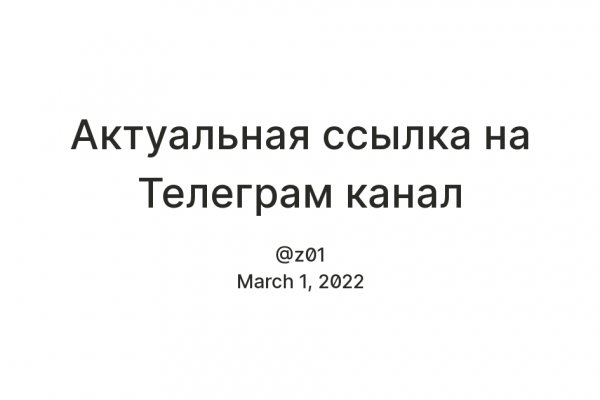 Актуальная ссылка на Телеграм канал

@z01
March 1, 2022